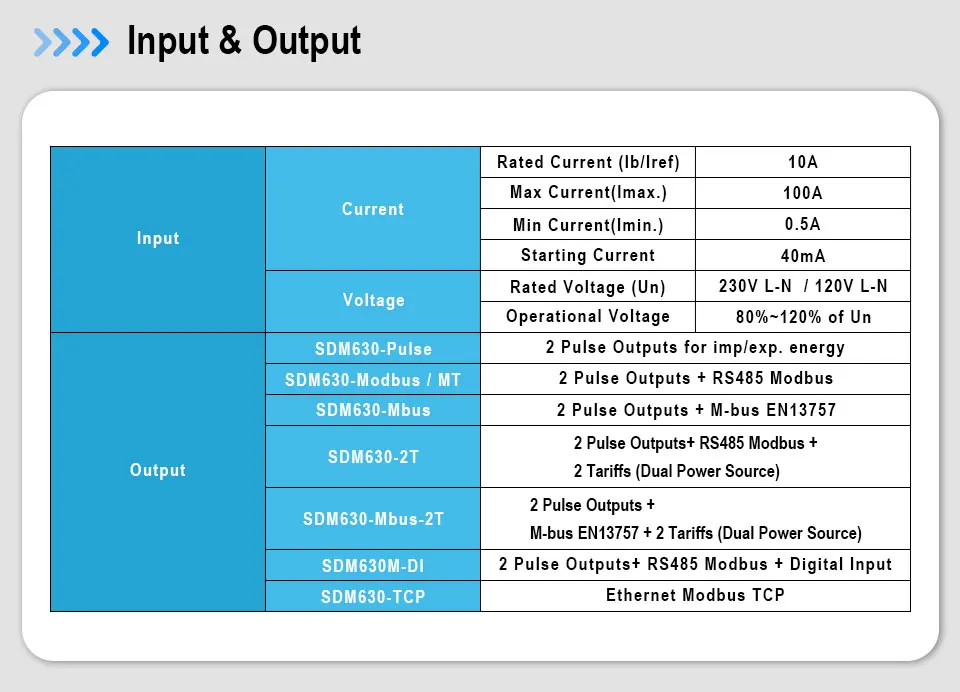 Input & Output

| Input | Current | Rated Current (Ib/Iref) | 10A |
|---|---|---|---|
| | | Max Current(Imax.) | 100A |
| | | Min Current(Imin.) | 0.5A |
| | | Starting Current | 40mA |
| | Voltage | Rated Voltage (Un) | 230V L-N / 120V L-N |
| | | Operational Voltage | 80%~120% of Un |
| Output | SDM630-Pulse | 2 Pulse Outputs for imp/exp. energy | |
| | SDM630-Modbus / MT | 2 Pulse Outputs + RS485 Modbus | |
| | SDM630-Mbus | 2 Pulse Outputs + M-bus EN13757 | |
| | SDM630-2T | 2 Pulse Outputs+ RS485 Modbus + 2 Tariffs (Dual Power Source) | |
| | SDM630-Mbus-2T | 2 Pulse Outputs + M-bus EN13757 + 2 Tariffs (Dual Power Source) | |
| | SDM630M-DI | 2 Pulse Outputs+ RS485 Modbus + Digital Input | |
| | SDM630-TCP | Ethernet Modbus TCP | |